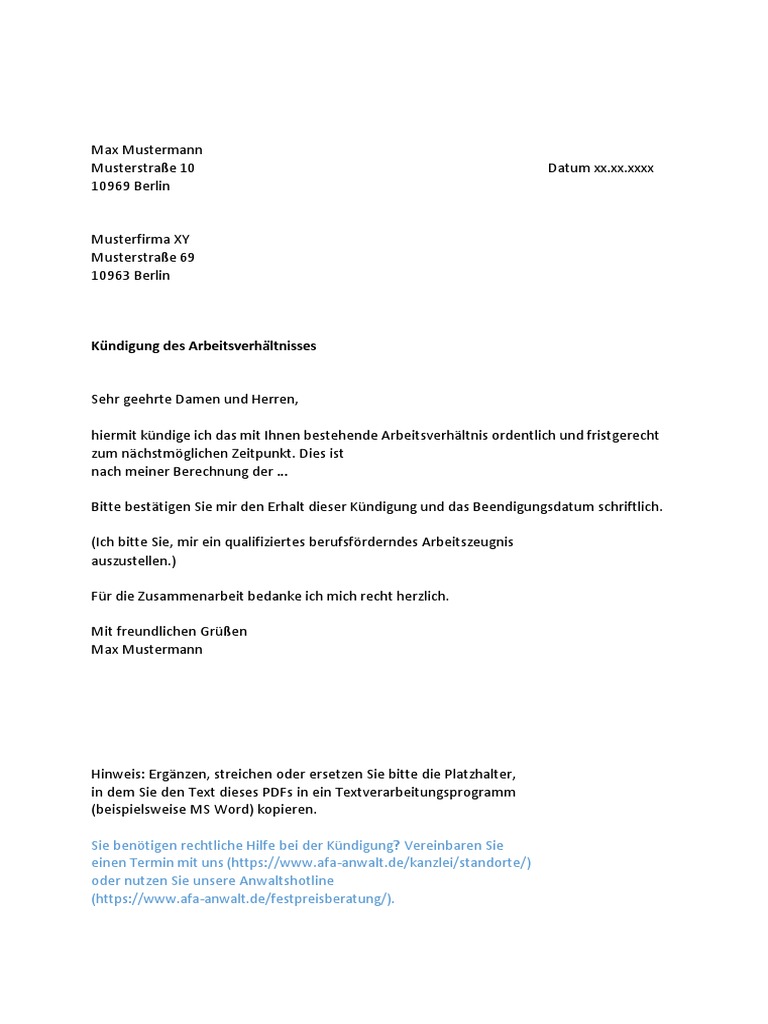 Max Mustermann
Musterstraße 10
10969 Berlin

Datum xx.xx.xxxx

Musterfirma XY
Musterstraße 69
10963 Berlin

Kündigung des Arbeitsverhältnisses

Sehr geehrte Damen und Herren,

hiermit kündige ich das mit Ihnen bestehende Arbeitsverhältnis ordentlich und fristgerecht zum nächstmöglichen Zeitpunkt. Dies ist nach meiner Berechnung der ...

Bitte bestätigen Sie mir den Erhalt dieser Kündigung und das Beendigungsdatum schriftlich.

(Ich bitte Sie, mir ein qualifiziertes berufsförderndes Arbeitszeugnis auszustellen.)

Für die Zusammenarbeit bedanke ich mich recht herzlich.

Mit freundlichen Grüßen
Max Mustermann

Hinweis: Ergänzen, streichen oder ersetzen Sie bitte die Platzhalter, in dem Sie den Text dieses PDFs in ein Textverarbeitungsprogramm (beispielsweise MS Word) kopieren.

Sie benötigen rechtliche Hilfe bei der Kündigung? Vereinbaren Sie einen Termin mit uns (https://www.afa-anwalt.de/kanzlei/standorte/) oder nutzen Sie unsere Anwaltshotline (https://www.afa-anwalt.de/festpreisberatung/).